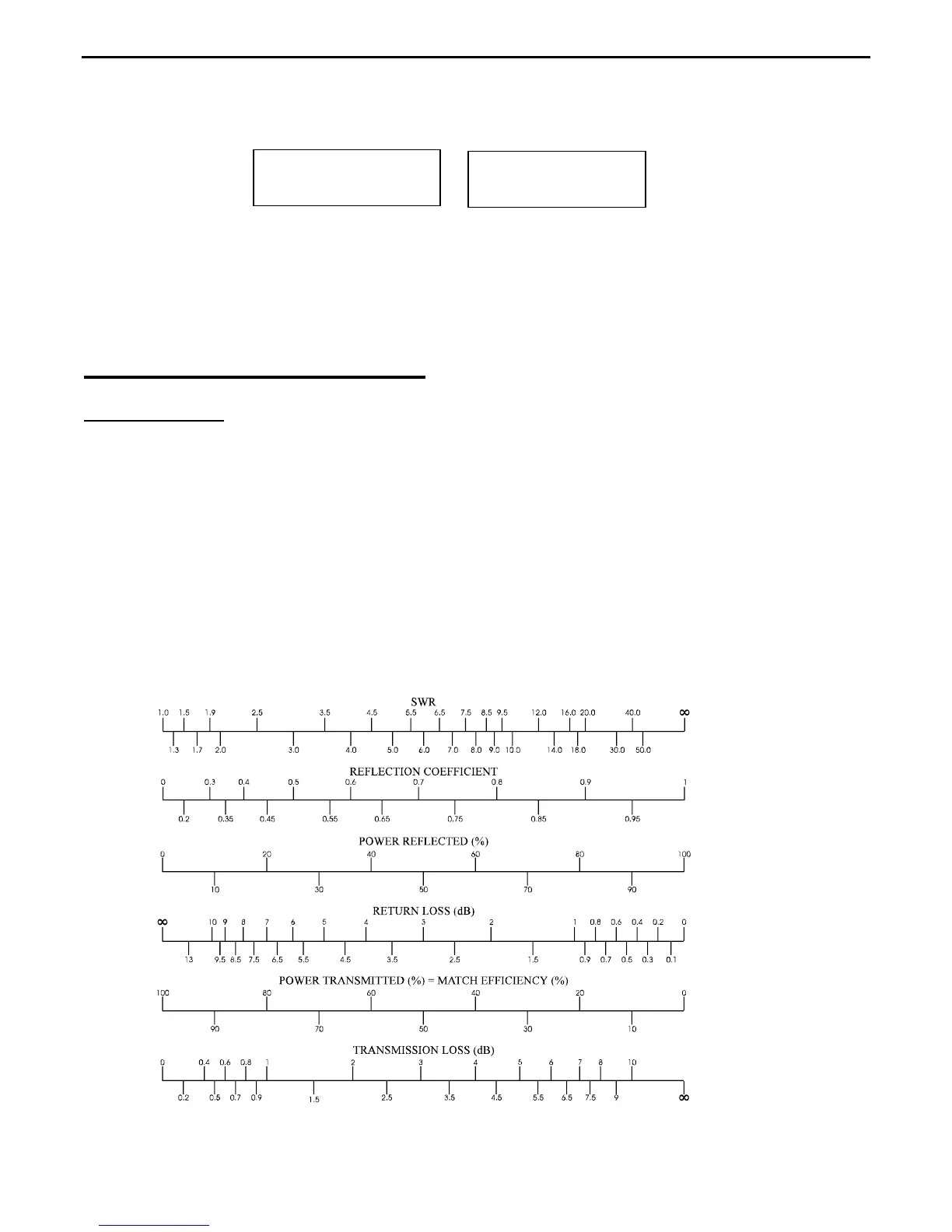 SWR

1.0 1.5 1.9 2.5 3.5 4.5 5.5 6.5 7.5 8.5 9.5 12.0 16.0 20.0 40.0 ∞

1.3 1.7 2.0 3.0 4.0 5.0 6.0 7.0 8.0 9.0 10.0 14.0 18.0 30.0 50.0

REFLECTION COEFFICIENT

0 0.3 0.4 0.5 0.6 0.7 0.8 0.9 1

0.2 0.35 0.45 0.55 0.65 0.75 0.85 0.95

POWER REFLECTED (%)

0 20 40 60 80 100

10 30 50 70 90

RETURN LOSS (dB)

∞ 10 9 8 7 6 5 4 3 2 1 0.8 0.6 0.4 0.2 0

13 9.5 8.5 7.5 6.5 5.5 4.5 3.5 2.5 1.5 0.9 0.7 0.5 0.3 0.1

POWER TRANSMITTED (%) = MATCH EFFICIENCY (%)

100 80 60 40 20 0

90 70 50 30 10

TRANSMISSION LOSS (dB)

0 0.4 0.6 0.8 1 2 3 4 5 6 7 8 10

0.2 0.5 0.7 0.9 1.5 2.5 3.5 4.5 5.5 6.5 7.5 9 ∞